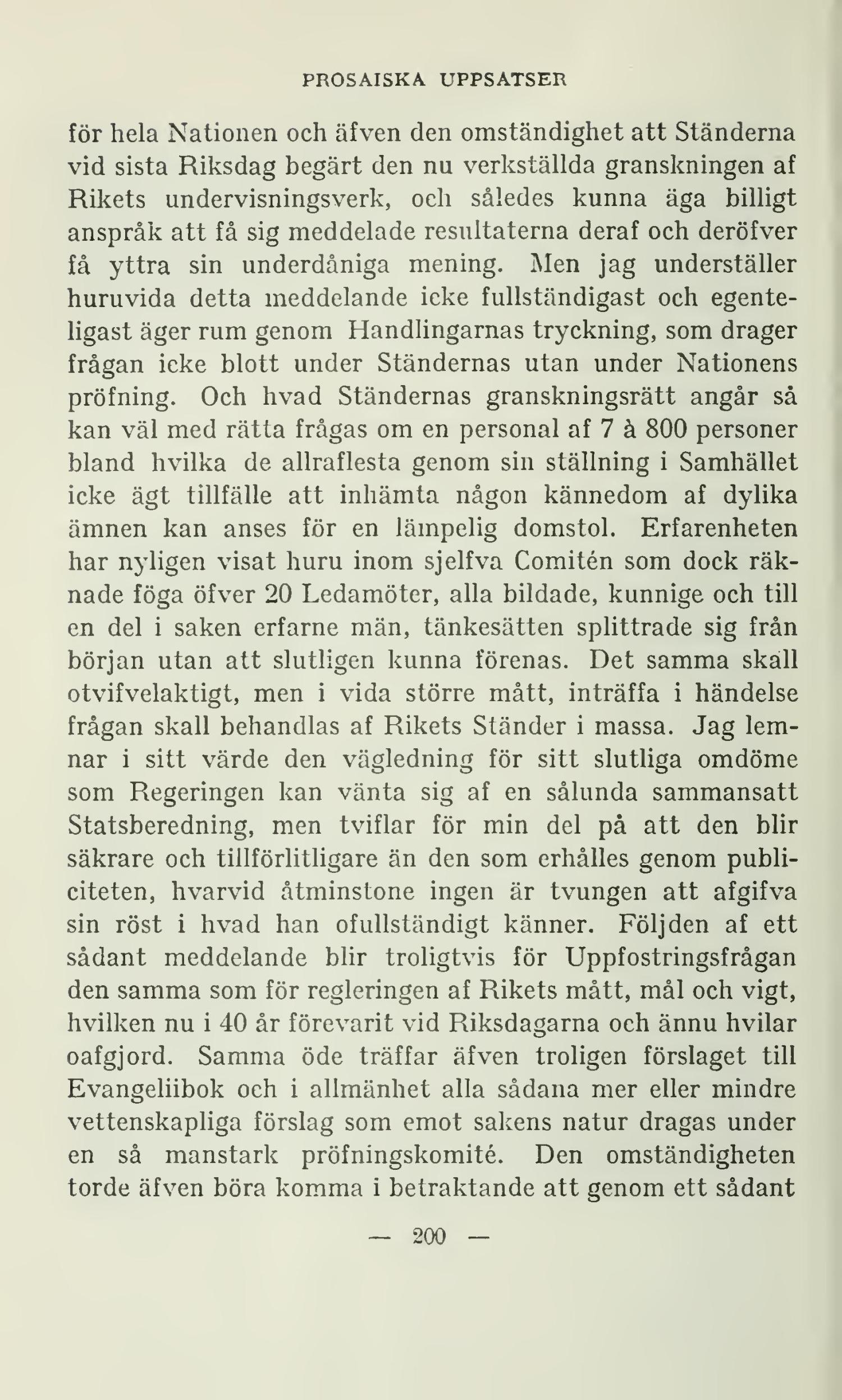 PROSAISKA UPPSATSER

för hela Nationen och äfven den omständighet att Ständerna vid sista Riksdag begärt den nu verkställda granskningen af Rikets undervisningsverk, och således kunna äga billigt anspråk att få sig meddelade resultaterna deraf och deröfver få yttra sin underdåniga mening. Men jag underställer huruvida detta meddelande icke fullständigast och egenteligast äger rum genom Handlingarnas tryckning, som drager frågan icke blott under Ständernas utan under Nationens pröfning. Och hvad Ständernas granskningsrätt angår så kan väl med rätta frågas om en personal af 7 à 800 personer bland hvilka de allraflesta genom sin ställning i Samhället icke ägt tillfälle att inhämta någon kännedom af dylika ämnen kan anses för en lämpelig domstol. Erfarenheten har nyligen visat huru inom sjelfva Comitén som dock räknade föga öfver 20 Ledamöter, alla bildade, kunnige och till en del i saken erfarne män, tänkesätten splittrade sig från början utan att slutligen kunna förenas. Det samma skall otvifvelaktigt, men i vida större mått, inträffa i händelse frågan skall behandlas af Rikets Ständer i massa. Jag lemnar i sitt värde den vägledning för sitt slutliga omdöme som Regeringen kan vänta sig af en sålunda sammansatt Statsberedning, men tviflar för min del på att den blir säkrare och tillförlitligare än den som erhålles genom publiciteten, hvarvid åtminstone ingen är tvungen att afgifva sin röst i hvad han ofullständigt känner. Följden af ett sådant meddelande blir troligtvis för Uppfostringsfrågan den samma som för regleringen af Rikets mått, mål och vigt, hvilken nu i 40 år förevarit vid Riksdagarna och ännu hvilar oafgjord. Samma öde träffar äfven troligen förslaget till Evangeliibok och i allmänhet alla sådana mer eller mindre vettenskapliga förslag som emot sakens natur dragas under en så manstark pröfningskomité. Den omständigheten torde äfven böra komma i betraktande att genom ett sådant

— 200 —